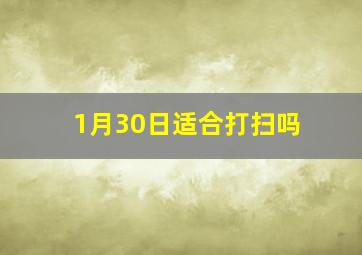 1月30日适合打扫吗